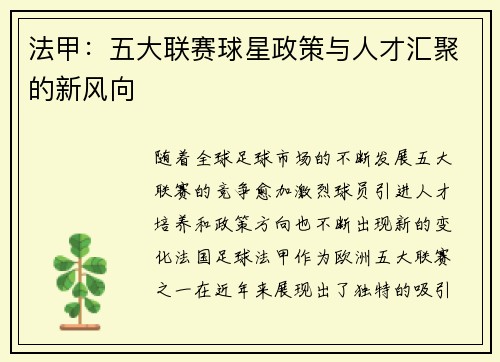 法甲：五大联赛球星政策与人才汇聚的新风向

随着全球足球市场的不断发展五大联赛的竞争愈加激烈球员引进人才培养和政策方向也不断出现新的变化法国足球法甲作为欧洲五大联赛之一在近年来展现出了独特的吸引